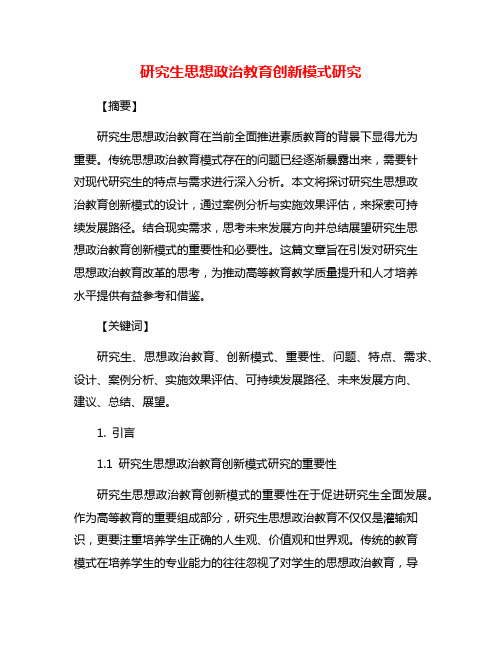 研究生思想政治教育创新模式研究

【摘要】

研究生思想政治教育在当前全面推进素质教育的背景下显得尤为重要。传统思想政治教育模式存在的问题已经逐渐暴露出来，需要针对现代研究生的特点与需求进行深入分析。本文将探讨研究生思想政治教育创新模式的设计，通过案例分析与实施效果评估，来探索可持续发展路径。结合现实需求，思考未来发展方向并总结展望研究生思想政治教育创新模式的重要性和必要性。这篇文章旨在引发对研究生思想政治教育改革的思考，为推动高等教育教学质量提升和人才培养水平提供有益参考和借鉴。

【关键词】

研究生、思想政治教育、创新模式、重要性、问题、特点、需求、设计、案例分析、实施效果评估、可持续发展路径、未来发展方向、建议、总结、展望。

1. 引言

1.1 研究生思想政治教育创新模式研究的重要性

研究生思想政治教育创新模式的重要性在于促进研究生全面发展。作为高等教育的重要组成部分，研究生思想政治教育不仅仅是灌输知识，更要注重培养学生正确的人生观、价值观和世界观。传统的教育模式在培养学生的专业能力的往往忽视了对学生的思想政治教育，导